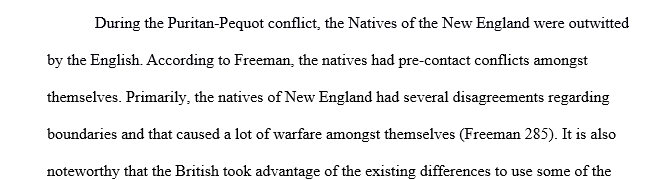 During the Puritan-Pequot conflict, the Natives of the New England were outwitted by the English. According to Freeman, the natives had pre-contact conflicts amongst themselves. Primarily, the natives of New England had several disagreements regarding boundaries and that caused a lot of warfare amongst themselves (Freeman 285). It is also noteworthy that the British took advantage of the existing differences to use some of the